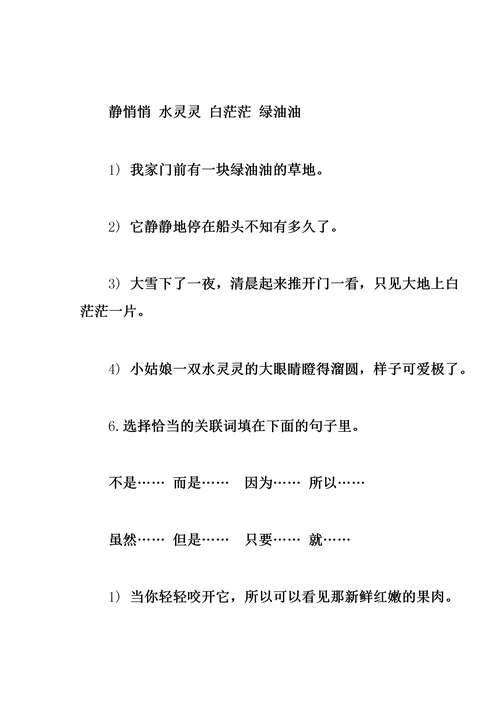 静悄悄 水灵灵 白茫茫 绿油油

1) 我家门前有一块绿油油的草地。

2) 它静静地停在船头不知有多久了。

3) 大雪下了一夜，清晨起来推开门一看，只见大地上白茫茫一片。

4) 小姑娘一双水灵灵的大眼睛瞪得溜圆，样子可爱极了。

6.选择恰当的关联词填在下面的句子里。

不是…… 而是…… 因为…… 所以……

虽然…… 但是…… 只要…… 就……

1) 当你轻轻咬开它，所以可以看见那新鲜红嫩的果肉。